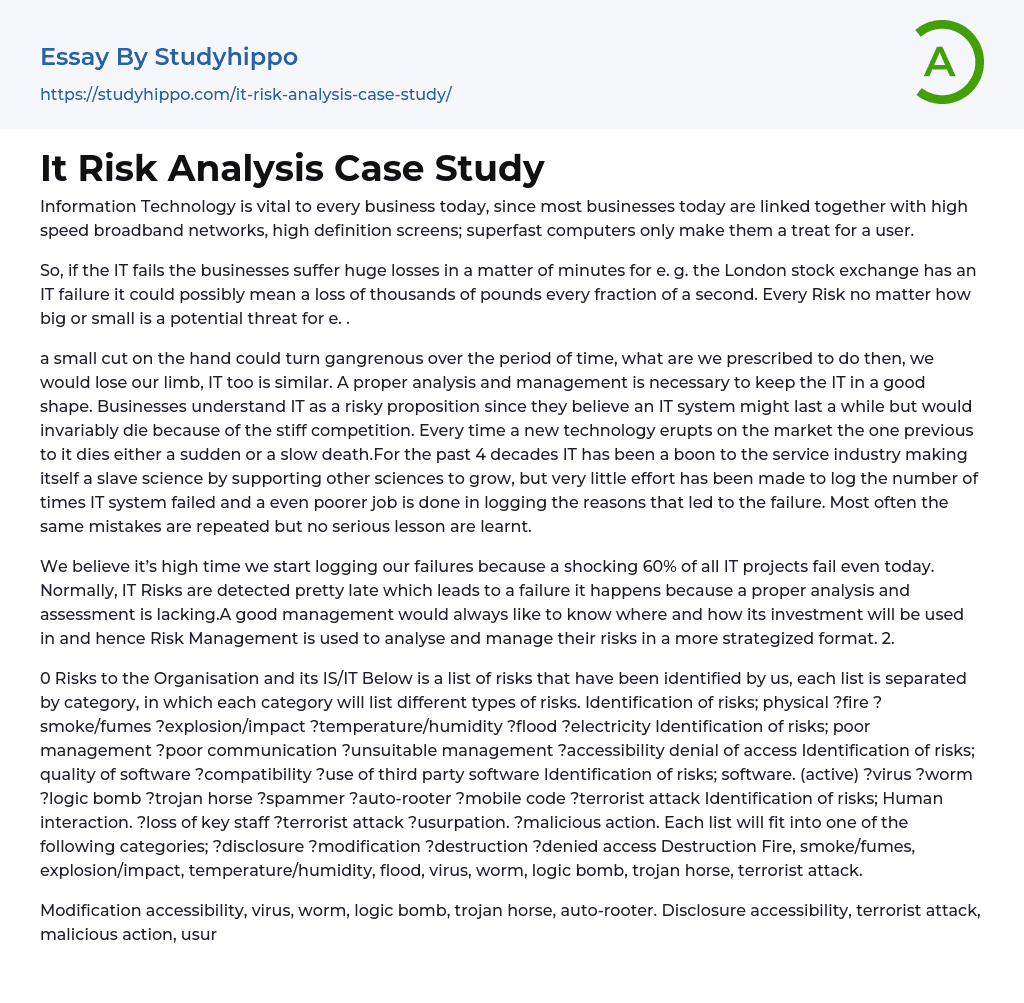 Essay By Studyhippo
https://studyhippo.com/it-risk-analysis-case-study/

A

It Risk Analysis Case Study

Information Technology is vital to every business today, since most businesses today are linked together with high speed broadband networks, high definition screens; superfast computers only make them a treat for a user.

So, if the IT fails the businesses suffer huge losses in a matter of minutes for e. g. the London stock exchange has an IT failure it could possibly mean a loss of thousands of pounds every fraction of a second. Every Risk no matter how big or small is a potential threat for e. .

a small cut on the hand could turn gangrenous over the period of time, what are we prescribed to do then, we would lose our limb, IT too is similar. A proper analysis and management is necessary to keep the IT in a good shape. Businesses understand IT as a risky proposition since they believe an IT system might last a while but would invariably die because of the stiff competition. Every time a new technology erupts on the market the one previous to it dies either a sudden or a slow death.For the past 4 decades IT has been a boon to the service industry making itself a slave science by supporting other sciences to grow, but very little effort has been made to log the number of times IT system failed and a even poorer job is done in logging the reasons that led to the failure. Most often the same mistakes are repeated but no serious lesson are learnt.

We believe it's high time we start logging our failures because a shocking 60% of all IT projects fail even today. Normally, IT Risks are detected pretty late which leads to a failure it happens because a proper analysis and assessment is lacking.A good management would always like to know where and how its investment will be used in and hence Risk Management is used to analyse and manage their risks in a more strategized format. 2.

0 Risks to the Organisation and its IS/IT Below is a list of risks that have been identified by us, each list is separated by category, in which each category will list different types of risks. Identification of risks; physical ?fire ?smoke/fumes ?explosion/impact ?temperature/humidity ?flood ?electricity Identification of risks; poor management ?poor communication ?unsuitable management ?accessibility denial of access Identification of risks; quality of software ?compatibility ?use of third party software Identification of risks; software. (active) ?virus ?worm ?logic bomb ?trojan horse ?spammer ?auto-rooter ?mobile code ?terrorist attack Identification of risks; Human interaction. ?loss of key staff ?terrorist attack ?usurpation. ?malicious action. Each list will fit into one of the following categories; ?disclosure ?modification ?destruction ?denied access Destruction Fire, smoke/fumes, explosion/impact, temperature/humidity, flood, virus, worm, logic bomb, trojan horse, terrorist attack.

Modification accessibility, virus, worm, logic bomb, trojan horse, auto-rooter. Disclosure accessibility, terrorist attack, malicious action, usur